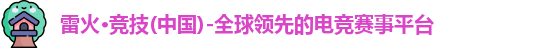 雷火·竞技(中国)-全球领先的电竞赛事平台